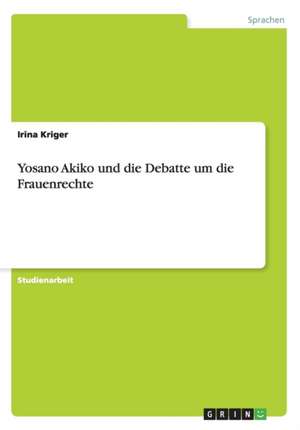 Sprachen

Irina Kriger

Yosano Akiko und die Debatte um die Frauenrechte

Studienarbeit

GRIN